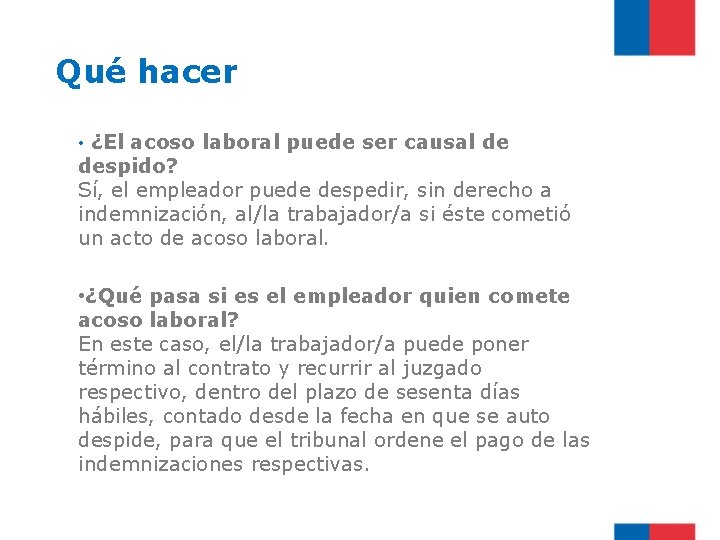 Qué hacer

• ¿El acoso laboral puede ser causal de despido?
Sí, el empleador puede despedir, sin derecho a indemnización, al/la trabajador/a si éste cometió un acto de acoso laboral.

•¿Qué pasa si es el empleador quien comete acoso laboral?
En este caso, el/la trabajador/a puede poner término al contrato y recurrir al juzgado respectivo, dentro del plazo de sesenta días hábiles, contado desde la fecha en que se auto despide, para que el tribunal ordene el pago de las indemnizaciones respectivas.